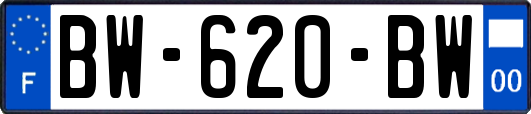 F

BW-620-BW

00